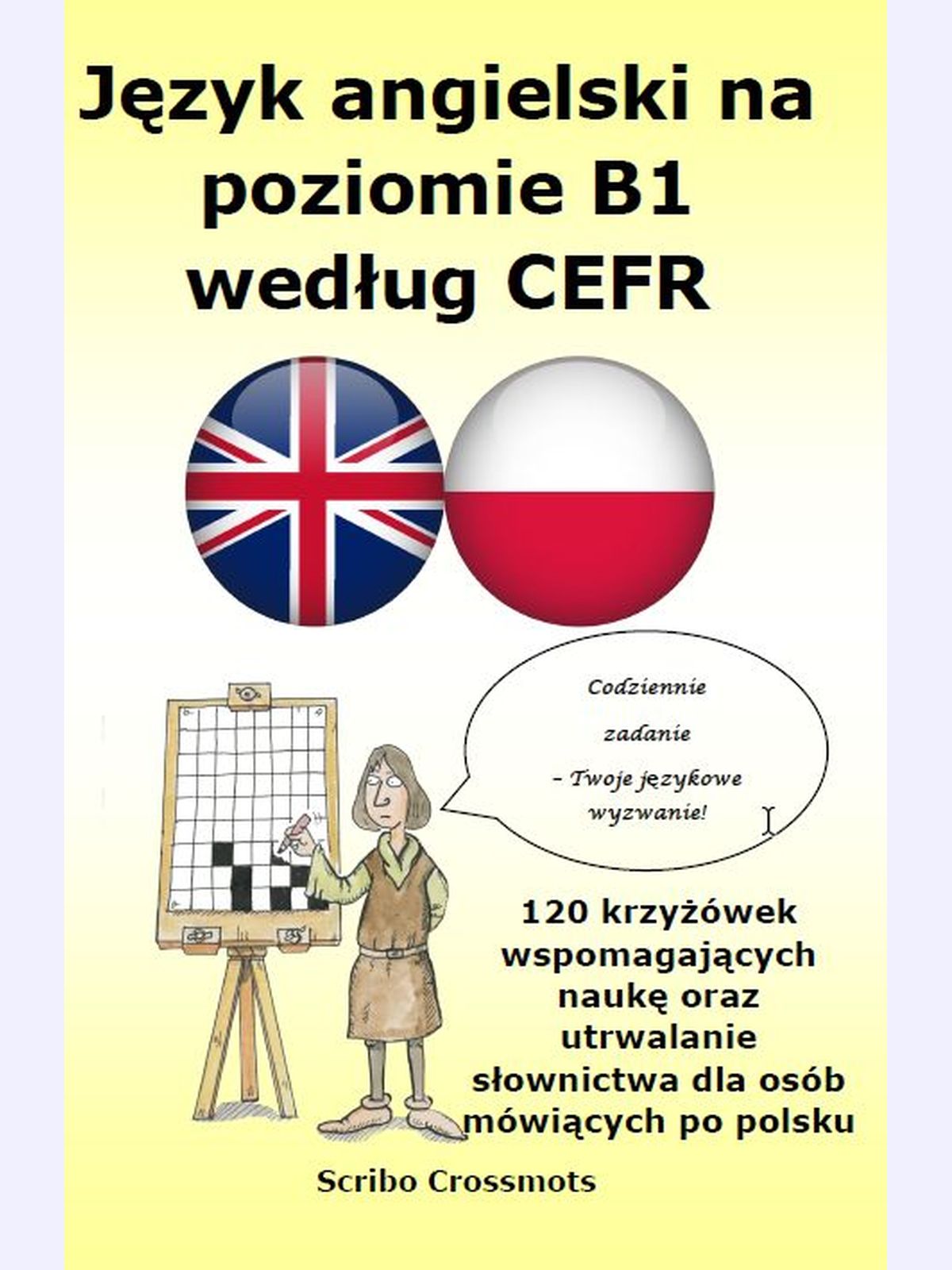 Język angielski na poziomie B1 według CEFR

Codziennie zadanie – Twoje językowe wyzwanie!

120 krzyżówek wspomagających naukę oraz utrwalanie słownictwa dla osób mówiących po polsku

Scribo Crossmots